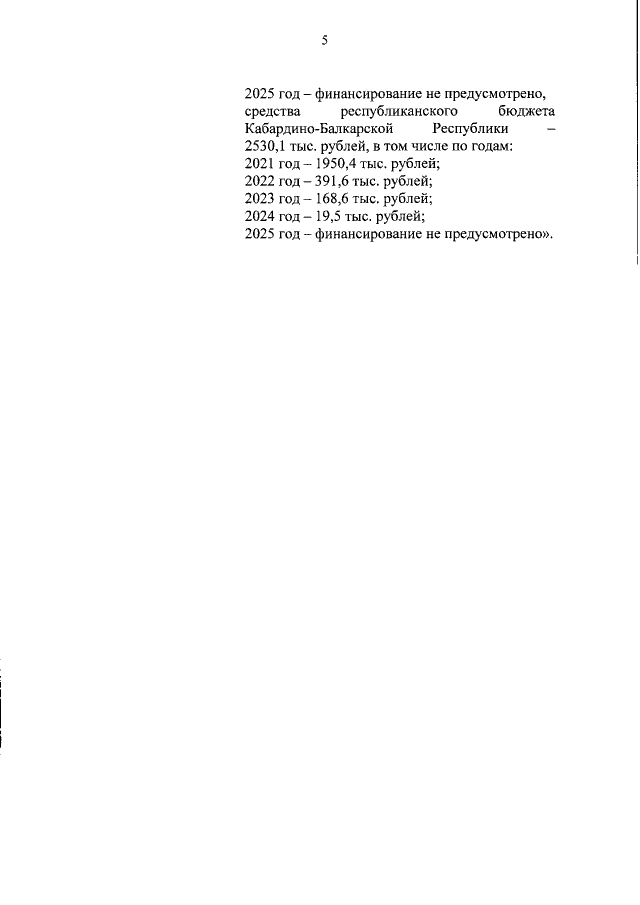 5

2025 год – финансирование не предусмотрено,
средства республиканского бюджета Кабардино-Балкарской Республики – 2530,1 тыс. рублей, в том числе по годам:
2021 год – 1950,4 тыс. рублей;
2022 год – 391,6 тыс. рублей;
2023 год – 168,6 тыс. рублей;
2024 год – 19,5 тыс. рублей;
2025 год – финансирование не предусмотрено».